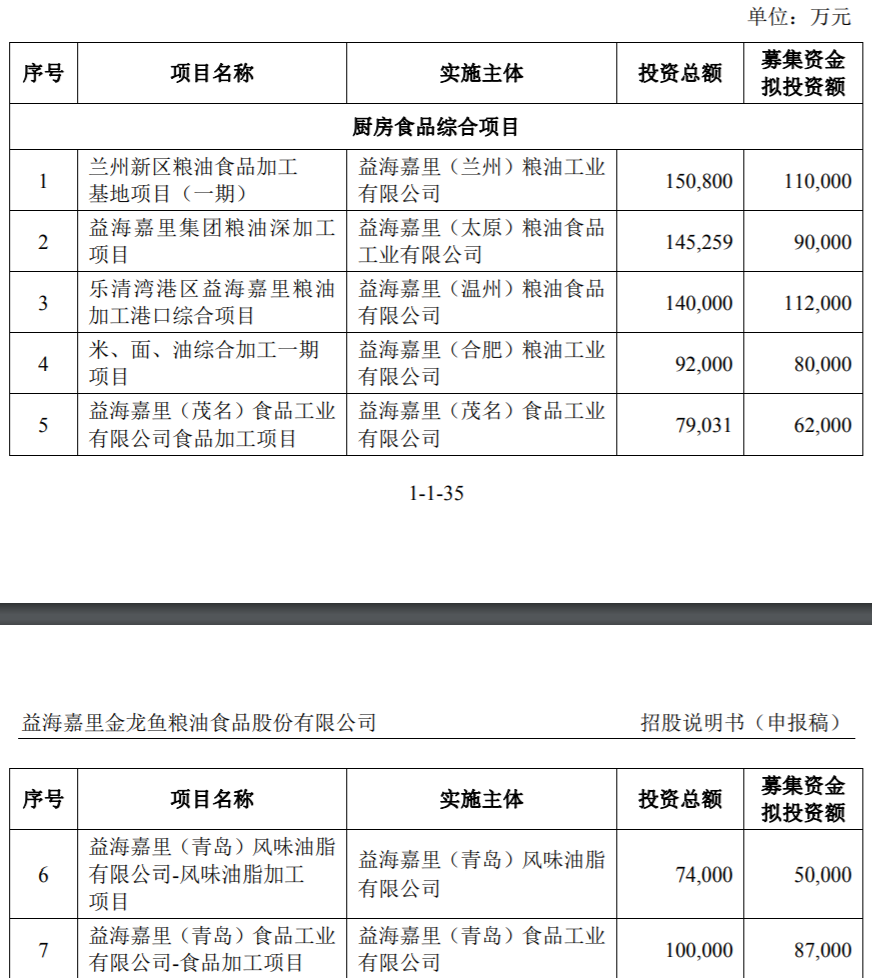 单位：万元

| 序号 | 项目名称 | 实施主体 | 投资总额 | 募集资金拟投资额 |
|---|---|---|---|---|
| 厨房食品综合项目 | | | | |
| 1 | 兰州新区粮油食品加工基地项目（一期） | 益海嘉里（兰州）粮油工业有限公司 | 150,800 | 110,000 |
| 2 | 益海嘉里集团粮油深加工项目 | 益海嘉里（太原）粮油食品工业有限公司 | 145,259 | 90,000 |
| 3 | 乐清湾港区益海嘉里粮油加工港口综合项目 | 益海嘉里（温州）粮油食品有限公司 | 140,000 | 112,000 |
| 4 | 米、面、油综合加工一期项目 | 益海嘉里（合肥）粮油工业有限公司 | 92,000 | 80,000 |
| 5 | 益海嘉里（茂名）食品工业有限公司食品加工项目 | 益海嘉里（茂名）食品工业有限公司 | 79,031 | 62,000 |

1-1-35

益海嘉里金龙鱼粮油食品股份有限公司 招股说明书（申报稿）

| 序号 | 项目名称 | 实施主体 | 投资总额 | 募集资金拟投资额 |
|---|---|---|---|---|
| 6 | 益海嘉里（青岛）风味油脂有限公司-风味油脂加工项目 | 益海嘉里（青岛）风味油脂有限公司 | 74,000 | 50,000 |
| 7 | 益海嘉里（青岛）食品工业有限公司-食品加工项目 | 益海嘉里（青岛）食品工业有限公司 | 100,000 | 87,000 |